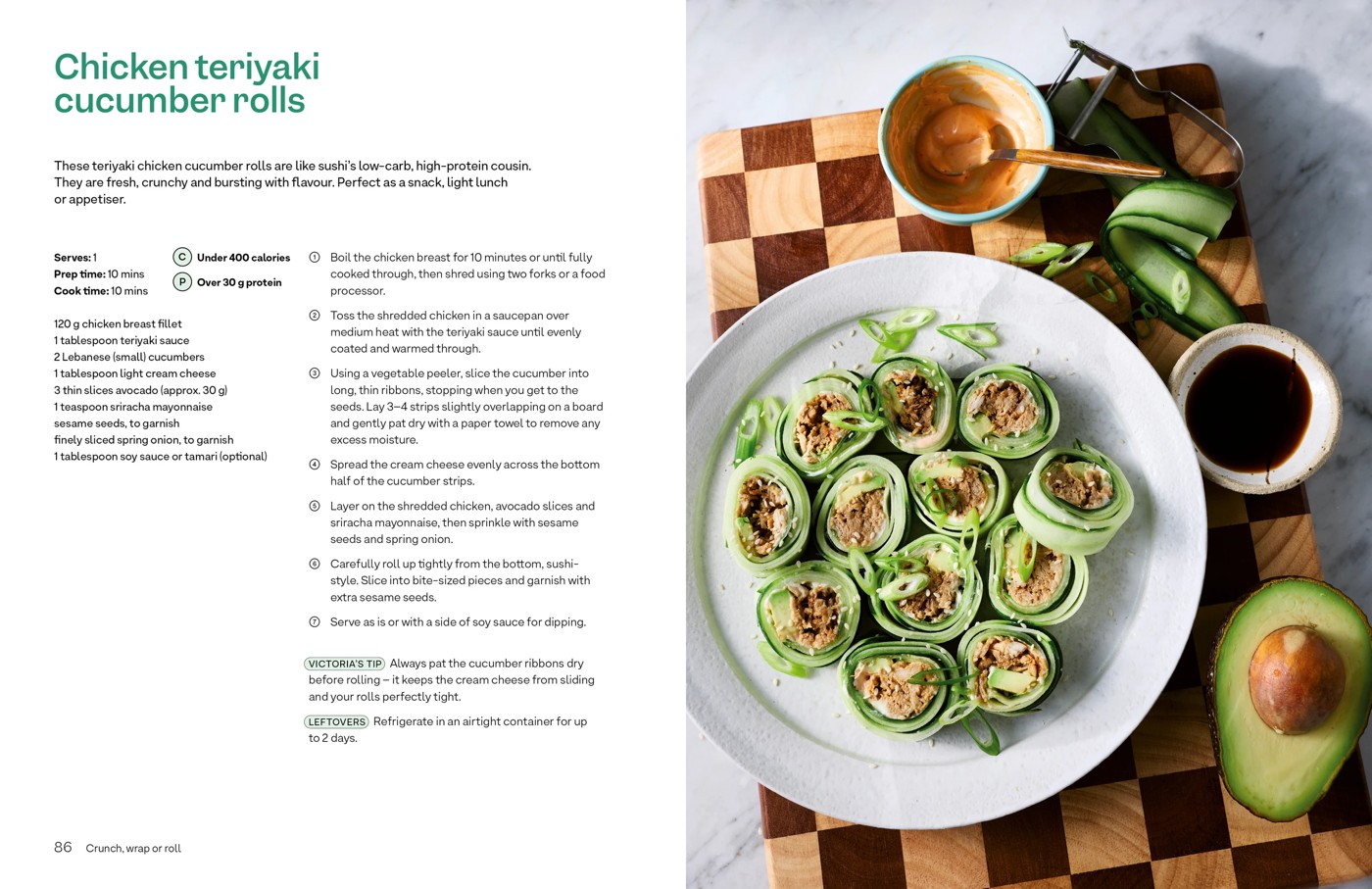 Chicken teriyaki cucumber rolls

These teriyaki chicken cucumber rolls are like sushi's low-carb, high-protein cousin. They are fresh, crunchy and bursting with flavour. Perfect as a snack, light lunch or appetiser.

Serves: 1
Prep time: 10 mins
Cook time: 10 mins

C Under 400 calories
P Over 30 g protein

120 g chicken breast fillet
1 tablespoon teriyaki sauce
2 Lebanese (small) cucumbers
1 tablespoon light cream cheese
3 thin slices avocado (approx. 30 g)
1 teaspoon sriracha mayonnaise
sesame seeds, to garnish
finely sliced spring onion, to garnish
1 tablespoon soy sauce or tamari (optional)

1 Boil the chicken breast for 10 minutes or until fully cooked through, then shred using two forks or a food processor.

2 Toss the shredded chicken in a saucepan over medium heat with the teriyaki sauce until evenly coated and warmed through.

3 Using a vegetable peeler, slice the cucumber into long, thin ribbons, stopping when you get to the seeds. Lay 3–4 strips slightly overlapping on a board and gently pat dry with a paper towel to remove any excess moisture.

4 Spread the cream cheese evenly across the bottom half of the cucumber strips.

5 Layer on the shredded chicken, avocado slices and sriracha mayonnaise, then sprinkle with sesame seeds and spring onion.

6 Carefully roll up tightly from the bottom, sushi-style. Slice into bite-sized pieces and garnish with extra sesame seeds.

7 Serve as is or with a side of soy sauce for dipping.

VICTORIA'S TIP Always pat the cucumber ribbons dry before rolling – it keeps the cream cheese from sliding and your rolls perfectly tight.

LEFTOVERS Refrigerate in an airtight container for up to 2 days.

86 Crunch, wrap or roll